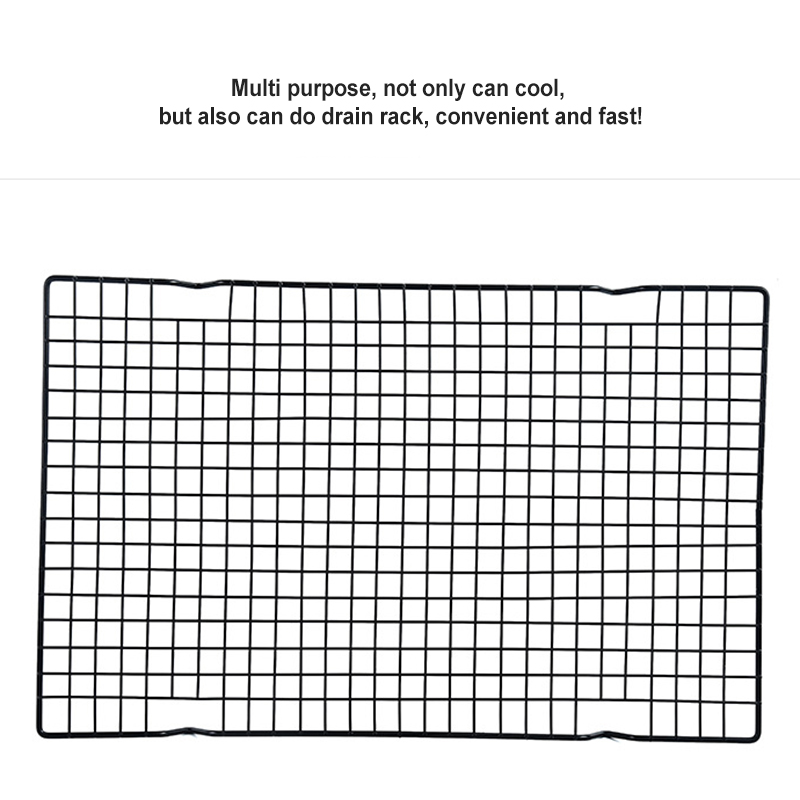 Multi purpose, not only can cool,
but also can do drain rack, convenient and fast!